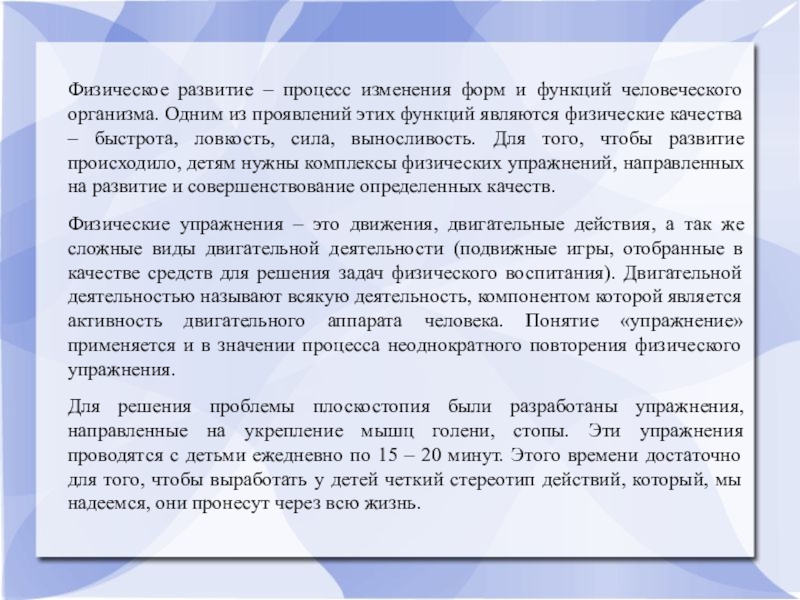 Физическое развитие – процесс изменения форм и функций человеческого организма. Одним из проявлений этих функций являются физические качества – быстрота, ловкость, сила, выносливость. Для того, чтобы развитие происходило, детям нужны комплексы физических упражнений, направленных на развитие и совершенствование определенных качеств.

Физические упражнения – это движения, двигательные действия, а так же сложные виды двигательной деятельности (подвижные игры, отобранные в качестве средств для решения задач физического воспитания). Двигательной деятельностью называют всякую деятельность, компонентом которой является активность двигательного аппарата человека. Понятие «упражнение» применяется и в значении процесса неоднократного повторения физического упражнения.

Для решения проблемы плоскостопия были разработаны упражнения, направленные на укрепление мышц голени, стопы. Эти упражнения проводятся с детьми ежедневно по 15 – 20 минут. Этого времени достаточно для того, чтобы выработать у детей четкий стереотип действий, который, мы надеемся, они пронесут через всю жизнь.